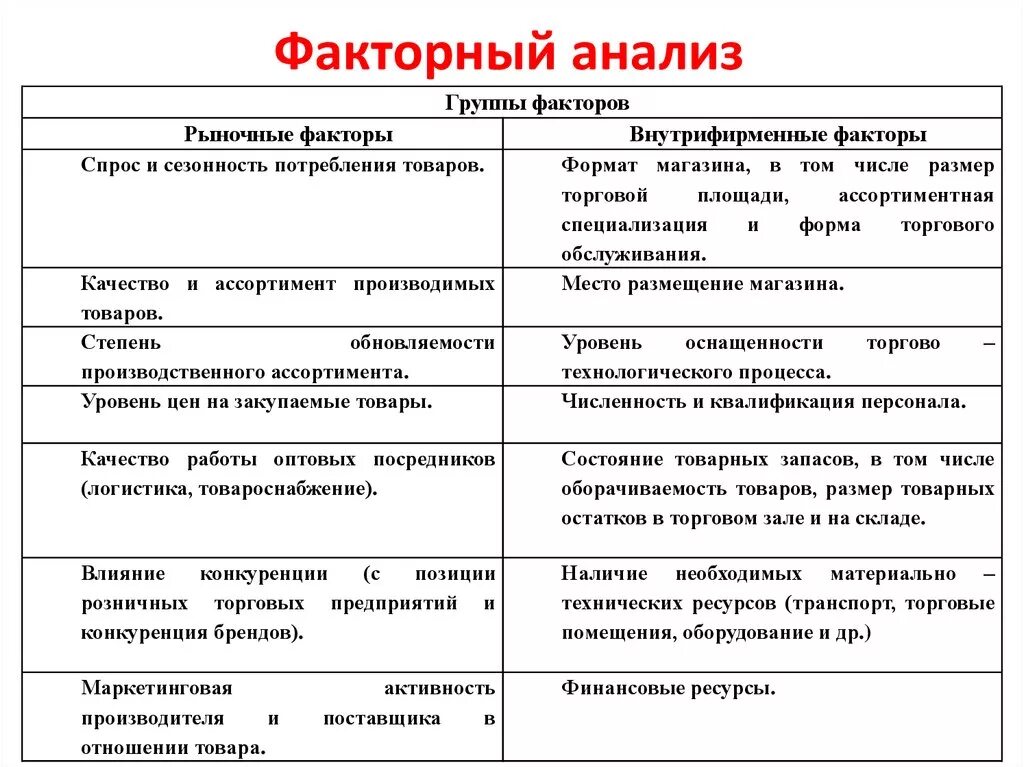 Факторный анализ

| Группы факторов | |
|---|---|
| Рыночные факторы | Внутрифирменные факторы |
| Спрос и сезонность потребления товаров. | Формат магазина, в том числе размер торговой площади, ассортиментная специализация и форма торгового обслуживания. |
| Качество и ассортимент производимых товаров. | Место размещение магазина. |
| Степень обновляемости производственного ассортимента. | Уровень оснащенности торгово – технологического процесса. |
| Уровень цен на закупаемые товары. | Численность и квалификация персонала. |
| Качество работы оптовых посредников (логистика, товароснабжение). | Состояние товарных запасов, в том числе оборачиваемость товаров, размер товарных остатков в торговом зале и на складе. |
| Влияние конкуренции (с позиции розничных торговых предприятий и конкуренция брендов). | Наличие необходимых материально – технических ресурсов (транспорт, торговые помещения, оборудование и др.) |
| Маркетинговая активность производителя и поставщика в отношении товара. | Финансовые ресурсы. |